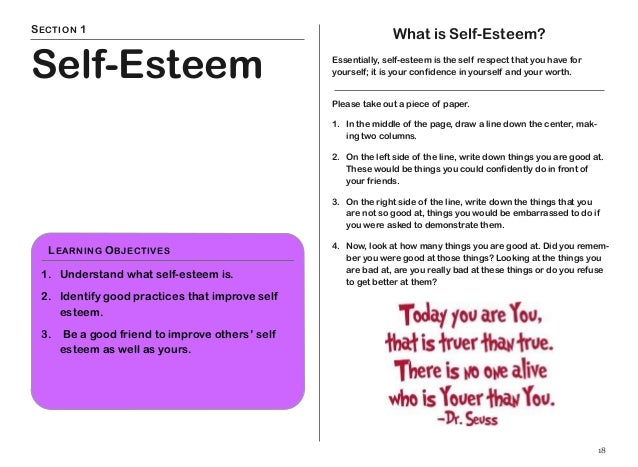 SECTION 1

Self-Esteem

LEARNING OBJECTIVES

1. Understand what self-esteem is.

2. Identify good practices that improve self esteem.

3. Be a good friend to improve others' self esteem as well as yours.

What is Self-Esteem?

Essentially, self-esteem is the self respect that you have for yourself; it is your confidence in yourself and your worth.

Please take out a piece of paper.

1. In the middle of the page, draw a line down the center, making two columns.

2. On the left side of the line, write down things you are good at. These would be things you could confidently do in front of your friends.

3. On the right side of the line, write down the things that you are not so good at, things you would be embarrassed to do if you were asked to demonstrate them.

4. Now, look at how many things you are good at. Did you remember you were good at those things? Looking at the things you are bad at, are you really bad at these things or do you refuse to get better at them?

Today you are You,
that is truer than true.
There is no one alive
who is Youer than You.
-Dr. Seuss

18